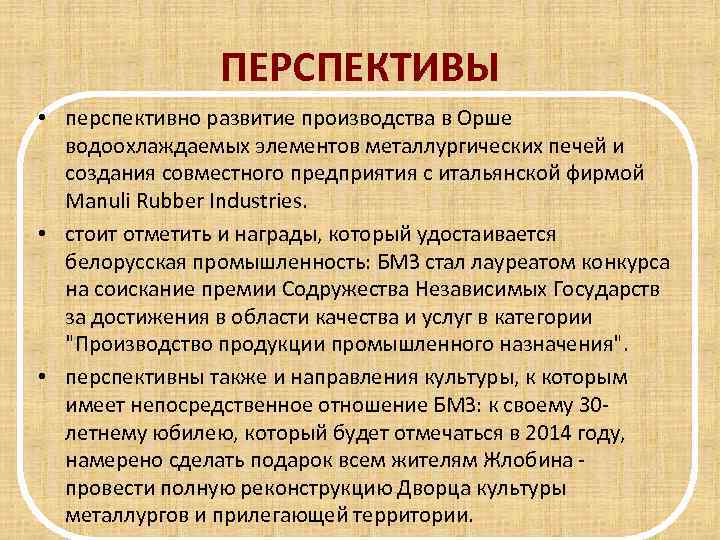 ПЕРСПЕКТИВЫ

• перспективно развитие производства в Орше водоохлаждаемых элементов металлургических печей и создания совместного предприятия с итальянской фирмой Manuli Rubber Industries.

• стоит отметить и награды, который удостаивается белорусская промышленность: БМЗ стал лауреатом конкурса на соискание премии Содружества Независимых Государств за достижения в области качества и услуг в категории "Производство продукции промышленного назначения".

• перспективны также и направления культуры, к которым имеет непосредственное отношение БМЗ: к своему 30-летнему юбилею, который будет отмечаться в 2014 году, намерено сделать подарок всем жителям Жлобина - провести полную реконструкцию Дворца культуры металлургов и прилегающей территории.